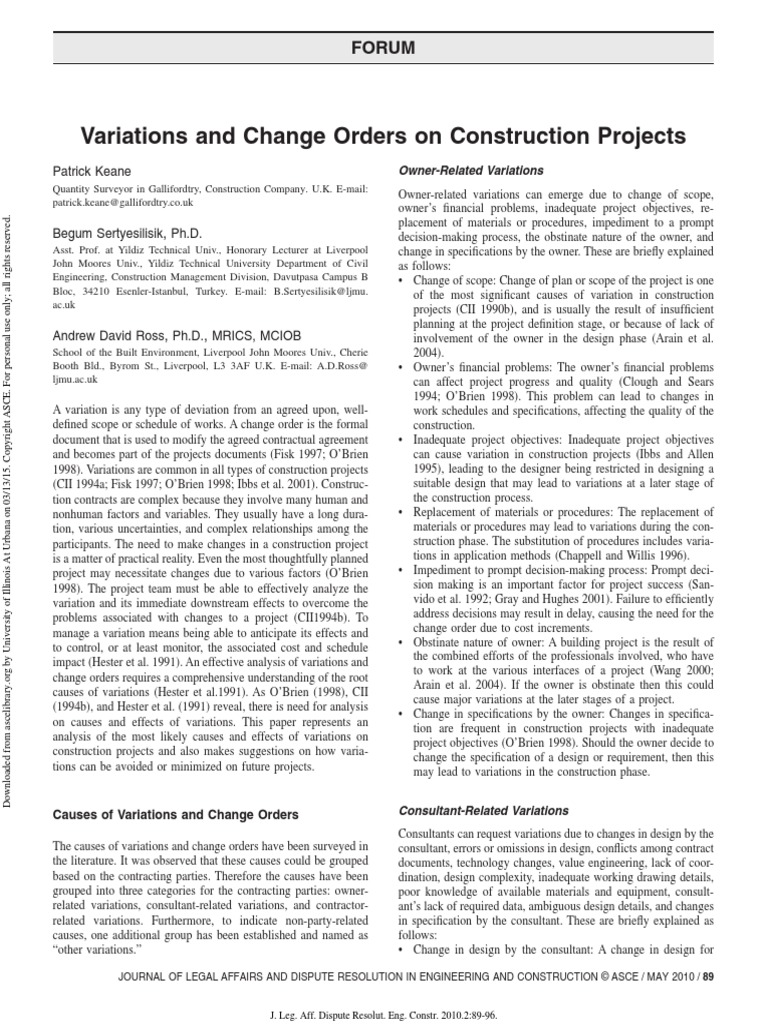 FORUM

Variations and Change Orders on Construction Projects

Patrick Keane

Quantity Surveyor in Gallifordtry, Construction Company. U.K. E-mail: patrick.keane@gallifordtry.co.uk

Begum Sertyesilisik, Ph.D.

Asst. Prof. at Yildiz Technical Univ., Honorary Lecturer at Liverpool John Moores Univ., Yildiz Technical University Department of Civil Engineering, Construction Management Division, Davutpasa Campus B Bloc, 34210 Esenler-Istanbul, Turkey. E-mail: B.Sertyesilisik@ljmu.ac.uk

Andrew David Ross, Ph.D., MRICS, MCIOB

School of the Built Environment, Liverpool John Moores Univ., Cherie Booth Bld., Byrom St., Liverpool, L3 3AF U.K. E-mail: A.D.Ross@ljmu.ac.uk

A variation is any type of deviation from an agreed upon, well-defined scope or schedule of works. A change order is the formal document that is used to modify the agreed contractual agreement and becomes part of the projects documents (Fisk 1997; O'Brien 1998). Variations are common in all types of construction projects (CII 1994a; Fisk 1997; O'Brien 1998; Ibbs et al. 2001). Construction contracts are complex because they involve many human and nonhuman factors and variables. They usually have a long duration, various uncertainties, and complex relationships among the participants. The need to make changes in a construction project is a matter of practical reality. Even the most thoughtfully planned project may necessitate changes due to various factors (O'Brien 1998). The project team must be able to effectively analyze the variation and its immediate downstream effects to overcome the problems associated with changes to a project (CII1994b). To manage a variation means being able to anticipate its effects and to control, or at least monitor, the associated cost and schedule impact (Hester et al. 1991). An effective analysis of variations and change orders requires a comprehensive understanding of the root causes of variations (Hester et al.1991). As O'Brien (1998), CII (1994b), and Hester et al. (1991) reveal, there is need for analysis on causes and effects of variations. This paper represents an analysis of the most likely causes and effects of variations on construction projects and also makes suggestions on how variations can be avoided or minimized on future projects.

Causes of Variations and Change Orders

The causes of variations and change orders have been surveyed in the literature. It was observed that these causes could be grouped based on the contracting parties. Therefore the causes have been grouped into three categories for the contracting parties: owner-related variations, consultant-related variations, and contractor-related variations. Furthermore, to indicate non-party-related causes, one additional group has been established and named as "other variations."

Owner-Related Variations

Owner-related variations can emerge due to change of scope, owner's financial problems, inadequate project objectives, replacement of materials or procedures, impediment to a prompt decision-making process, the obstinate nature of the owner, and change in specifications by the owner. These are briefly explained as follows:

• Change of scope: Change of plan or scope of the project is one of the most significant causes of variation in construction projects (CII 1990b), and is usually the result of insufficient planning at the project definition stage, or because of lack of involvement of the owner in the design phase (Arain et al. 2004).
• Owner's financial problems: The owner's financial problems can affect project progress and quality (Clough and Sears 1994; O'Brien 1998). This problem can lead to changes in work schedules and specifications, affecting the quality of the construction.
• Inadequate project objectives: Inadequate project objectives can cause variation in construction projects (Ibbs and Allen 1995), leading to the designer being restricted in designing a suitable design that may lead to variations at a later stage of the construction process.
• Replacement of materials or procedures: The replacement of materials or procedures may lead to variations during the construction phase. The substitution of procedures includes variations in application methods (Chappell and Willis 1996).
• Impediment to prompt decision-making process: Prompt decision making is an important factor for project success (Sanvido et al. 1992; Gray and Hughes 2001). Failure to efficiently address decisions may result in delay, causing the need for the change order due to cost increments.
• Obstinate nature of owner: A building project is the result of the combined efforts of the professionals involved, who have to work at the various interfaces of a project (Wang 2000; Arain et al. 2004). If the owner is obstinate then this could cause major variations at the later stages of a project.
• Change in specifications by the owner: Changes in specification are frequent in construction projects with inadequate project objectives (O'Brien 1998). Should the owner decide to change the specification of a design or requirement, then this may lead to variations in the construction phase.

Consultant-Related Variations

Consultants can request variations due to changes in design by the consultant, errors or omissions in design, conflicts among contract documents, technology changes, value engineering, lack of coordination, design complexity, inadequate working drawing details, poor knowledge of available materials and equipment, consultant's lack of required data, ambiguous design details, and changes in specification by the consultant. These are briefly explained as follows:
• Change in design by the consultant: A change in design for

JOURNAL OF LEGAL AFFAIRS AND DISPUTE RESOLUTION IN ENGINEERING AND CONSTRUCTION © ASCE / MAY 2010 / 89

J. Leg. Aff. Dispute Resolut. Eng. Constr. 2010.2:89-96.

Downloaded from ascelibrary.org by University of Illinois At Urbana on 03/13/15. Copyright ASCE. For personal use only; all rights reserved.